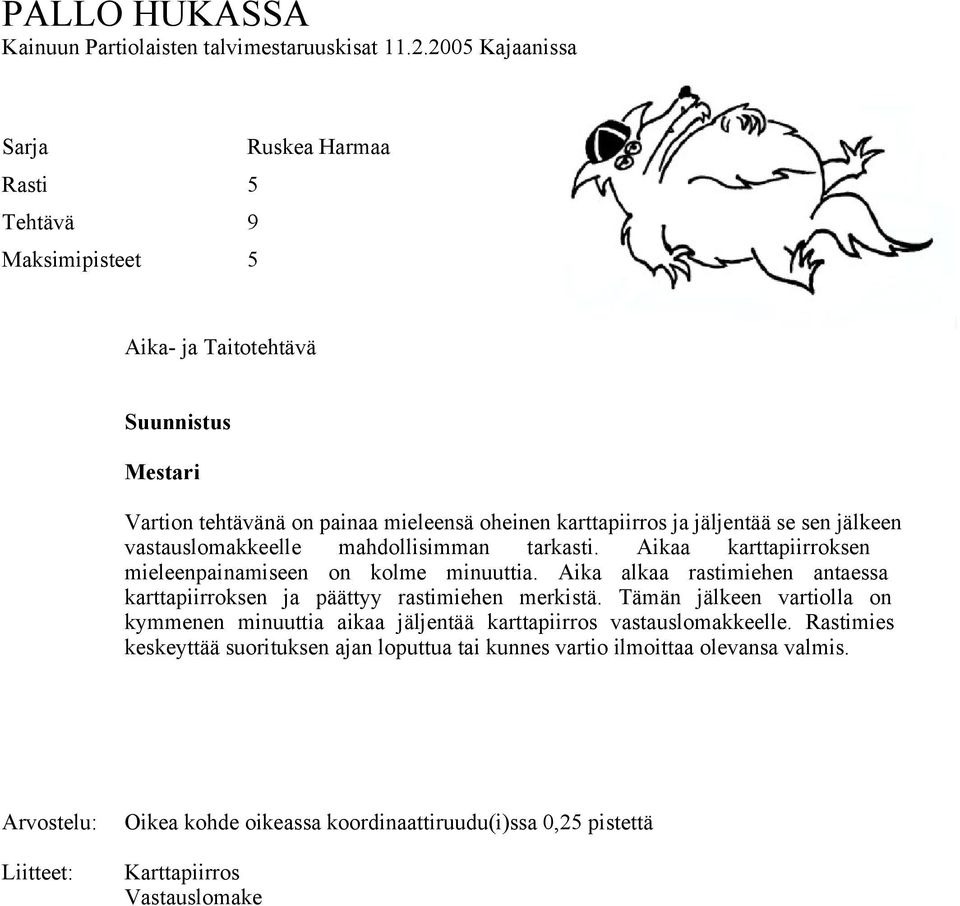 PALLO HUKASSA
Kainuun Partiolaisten talvimestaruuskisat 11.2.2005 Kajaanissa

Sarja Ruskea Harmaa
Rasti 5
Tehtävä 9
Maksimipisteet 5

Aika- ja Taitotehtävä

Suunnistus

Mestari

Vartion tehtävänä on painaa mieleensä oheinen karttapiirros ja jäljentää se sen jälkeen vastauslomakkeelle mahdollisimman tarkasti. Aikaa karttapiirroksen mieleenpainamiseen on kolme minuuttia. Aika alkaa rastimiehen antaessa karttapiirroksen ja päättyy rastimiehen merkistä. Tämän jälkeen vartiolla on kymmenen minuuttia aikaa jäljentää karttapiirros vastauslomakkeelle. Rastimies keskeyttää suorituksen ajan loputtua tai kunnes vartio ilmoittaa olevansa valmis.

Arvostelu: Oikea kohde oikeassa koordinaattiruudu(i)ssa 0,25 pistettä

Liitteet: Karttapiirros
Vastauslomake